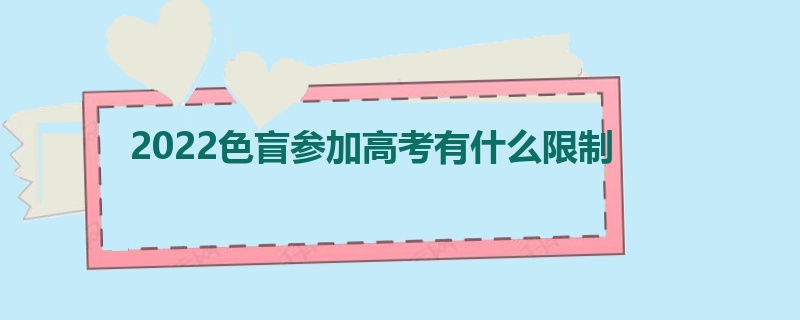 2022色盲参加高考有什么限制